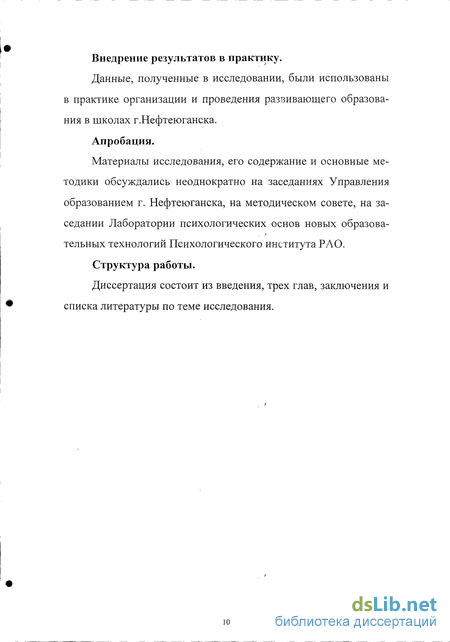 Внедрение результатов в практику.

Данные, полученные в исследовании, были использованы в практике организации и проведения развивающего образования в школах г.Нефтеюганска.

Апробация.

Материалы исследования, его содержание и основные методики обсуждались неоднократно на заседаниях Управления образованием г. Нефтеюганска, на методическом совете, на заседании Лаборатории психологических основ новых образовательных технологий Психологического института РАО.

Структура работы.

Диссертация состоит из введения, трех глав, заключения и списка литературы по теме исследования.

10

dsLib.net
библиотека диссертаций